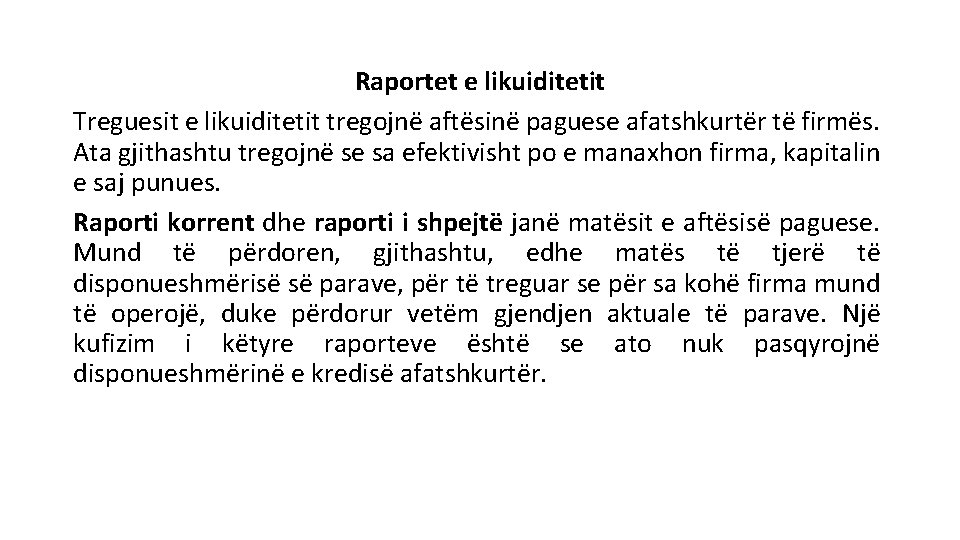 Raportet e likuiditetit

Treguesit e likuiditetit tregojnë aftësinë paguese afatshkurtër të firmës. Ata gjithashtu tregojnë se sa efektivisht po e manaxhon firma, kapitalin e saj punues.

Raporti korrent dhe raporti i shpejtë janë matësit e aftësisë paguese. Mund të përdoren, gjithashtu, edhe matës të tjerë të disponueshmërisë së parave, për të treguar se për sa kohë firma mund të operojë, duke përdorur vetëm gjendjen aktuale të parave. Një kufizim i këtyre raporteve është se ato nuk pasqyrojnë disponueshmërinë e kredisë afatshkurtër.